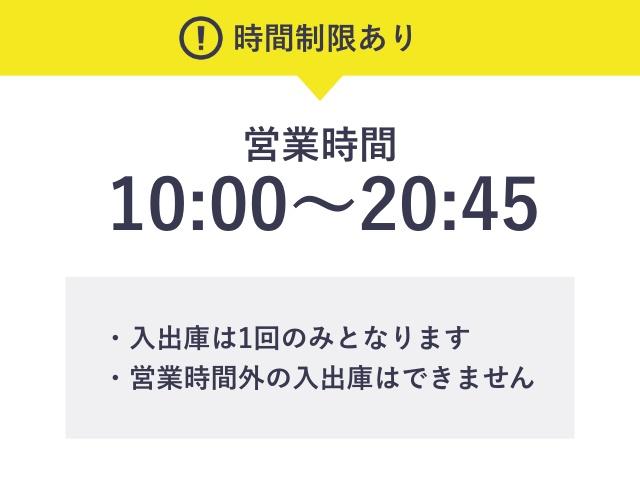 ! 時間制限あり

営業時間
10:00～20:45

・入出庫は1回のみとなります
・営業時間外の入出庫はできません